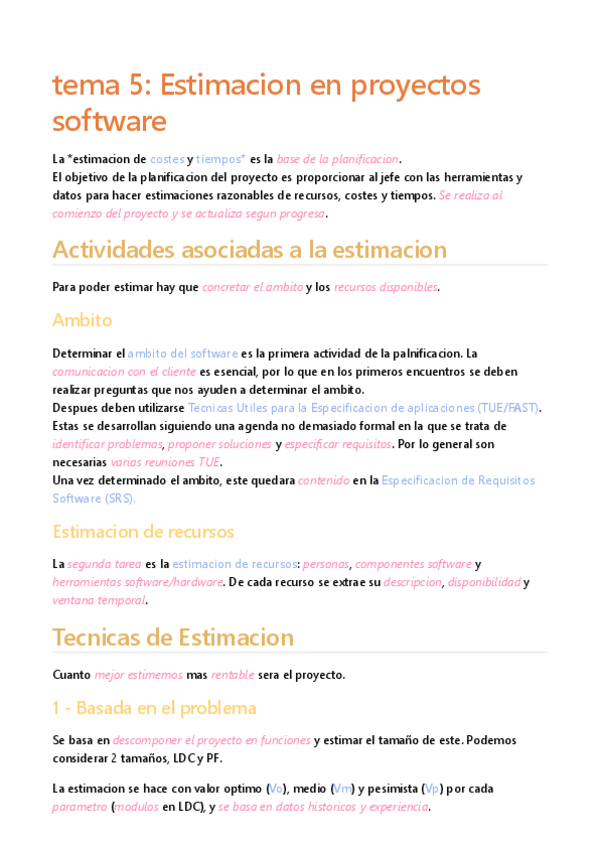 tema 5: Estimacion en proyectos software

La *estimacion de costes y tiempos* es la base de la planificacion.
El objetivo de la planificacion del proyecto es proporcionar al jefe con las herramientas y datos para hacer estimaciones razonables de recursos, costes y tiempos. Se realiza al comienzo del proyecto y se actualiza segun progresa.

Actividades asociadas a la estimacion

Para poder estimar hay que concretar el ambito y los recursos disponibles.

Ambito

Determinar el ambito del software es la primera actividad de la palnificacion. La comunicacion con el cliente es esencial, por lo que en los primeros encuentros se deben realizar preguntas que nos ayuden a determinar el ambito.
Despues deben utilizarse Tecnicas Utiles para la Especificacion de aplicaciones (TUE/FAST). Estas se desarrollan siguiendo una agenda no demasiado formal en la que se trata de identificar problemas, proponer soluciones y especificar requisitos. Por lo general son necesarias varias reuniones TUE.
Una vez determinado el ambito, este quedara contenido en la Especificacion de Requisitos Software (SRS).

Estimacion de recursos

La segunda tarea es la estimacion de recursos: personas, componentes software y herramientas software/hardware. De cada recurso se extrae su descripcion, disponibilidad y ventana temporal.

Tecnicas de Estimacion

Cuanto mejor estimemos mas rentable sera el proyecto.

1 - Basada en el problema

Se basa en descomponer el proyecto en funciones y estimar el tamaño de este. Podemos considerar 2 tamaños, LDC y PF.

La estimacion se hace con valor optimo (Vo), medio (Vm) y pesimista (Vp) por cada parametro (modulos en LDC), y se basa en datos historicos y experiencia.